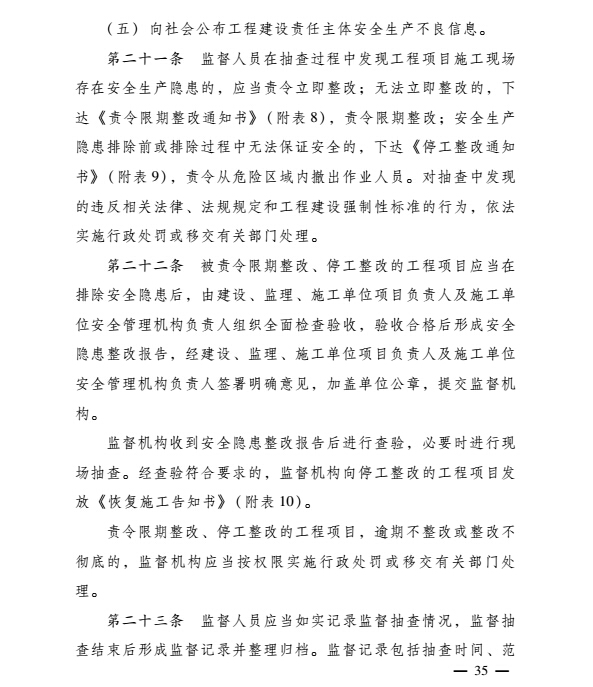 （五）向社会公布工程建设责任主体安全生产不良信息。

第二十一条　监督人员在抽查过程中发现工程项目施工现场存在安全生产隐患的，应当责令立即整改；无法立即整改的，下达《责令限期整改通知书》（附表8），责令限期整改；安全生产隐患排除前或排除过程中无法保证安全的，下达《停工整改通知书》（附表9），责令从危险区域内撤出作业人员。对抽查中发现的违反相关法律、法规规定和工程建设强制性标准的行为，依法实施行政处罚或移交有关部门处理。

第二十二条　被责令限期整改、停工整改的工程项目应当在排除安全隐患后，由建设、监理、施工单位项目负责人及施工单位安全管理机构负责人组织全面检查验收，验收合格后形成安全隐患整改报告，经建设、监理、施工单位项目负责人及施工单位安全管理机构负责人签署明确意见，加盖单位公章，提交监督机构。

监督机构收到安全隐患整改报告后进行查验，必要时进行现场抽查。经查验符合要求的，监督机构向停工整改的工程项目发放《恢复施工告知书》（附表10）。

责令限期整改、停工整改的工程项目，逾期不整改或整改不彻底的，监督机构应当按权限实施行政处罚或移交有关部门处理。

第二十三条　监督人员应当如实记录监督抽查情况，监督抽查结束后形成监督记录并整理归档。监督记录包括抽查时间、范

— 35 —